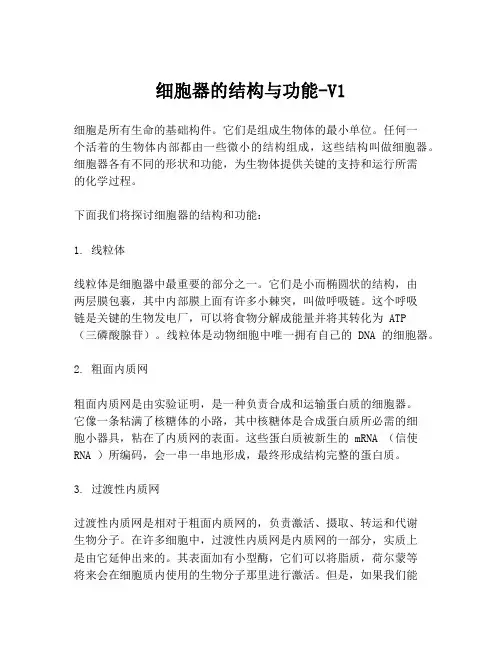 细胞器的结构与功能-V1

细胞是所有生命的基础构件。它们是组成生物体的最小单位。任何一个活着的生物体内部都由一些微小的结构组成，这些结构叫做细胞器。细胞器各有不同的形状和功能，为生物体提供关键的支持和运行所需的化学过程。

下面我们将探讨细胞器的结构和功能：

1. 线粒体

线粒体是细胞器中最重要的部分之一。它们是小而椭圆状的结构，由两层膜包裹，其中内部膜上面有许多小棘突，叫做呼吸链。这个呼吸链是关键的生物发电厂，可以将食物分解成能量并将其转化为 ATP（三磷酸腺苷）。线粒体是动物细胞中唯一拥有自己的 DNA 的细胞器。

2. 粗面内质网

粗面内质网是由实验证明，是一种负责合成和运输蛋白质的细胞器。它像一条粘满了核糖体的小路，其中核糖体是合成蛋白质所必需的细胞小器具，粘在了内质网的表面。这些蛋白质被新生的 mRNA （信使 RNA ）所编码，会一串一串地形成，最终形成结构完整的蛋白质。

3. 过渡性内质网

过渡性内质网是相对于粗面内质网的，负责激活、摄取、转运和代谢生物分子。在许多细胞中，过渡性内质网是内质网的一部分，实质上是由它延伸出来的。其表面加有小型酶，它们可以将脂质，荷尔蒙等将来会在细胞质内使用的生物分子那里进行激活。但是，如果我们能